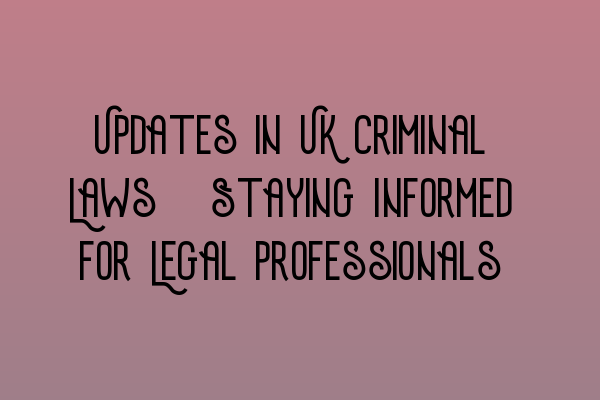 UPDATES IN UK CRIMINAL LAWS STAYING INFORMED FOR LEGAL PROFESSIONALS